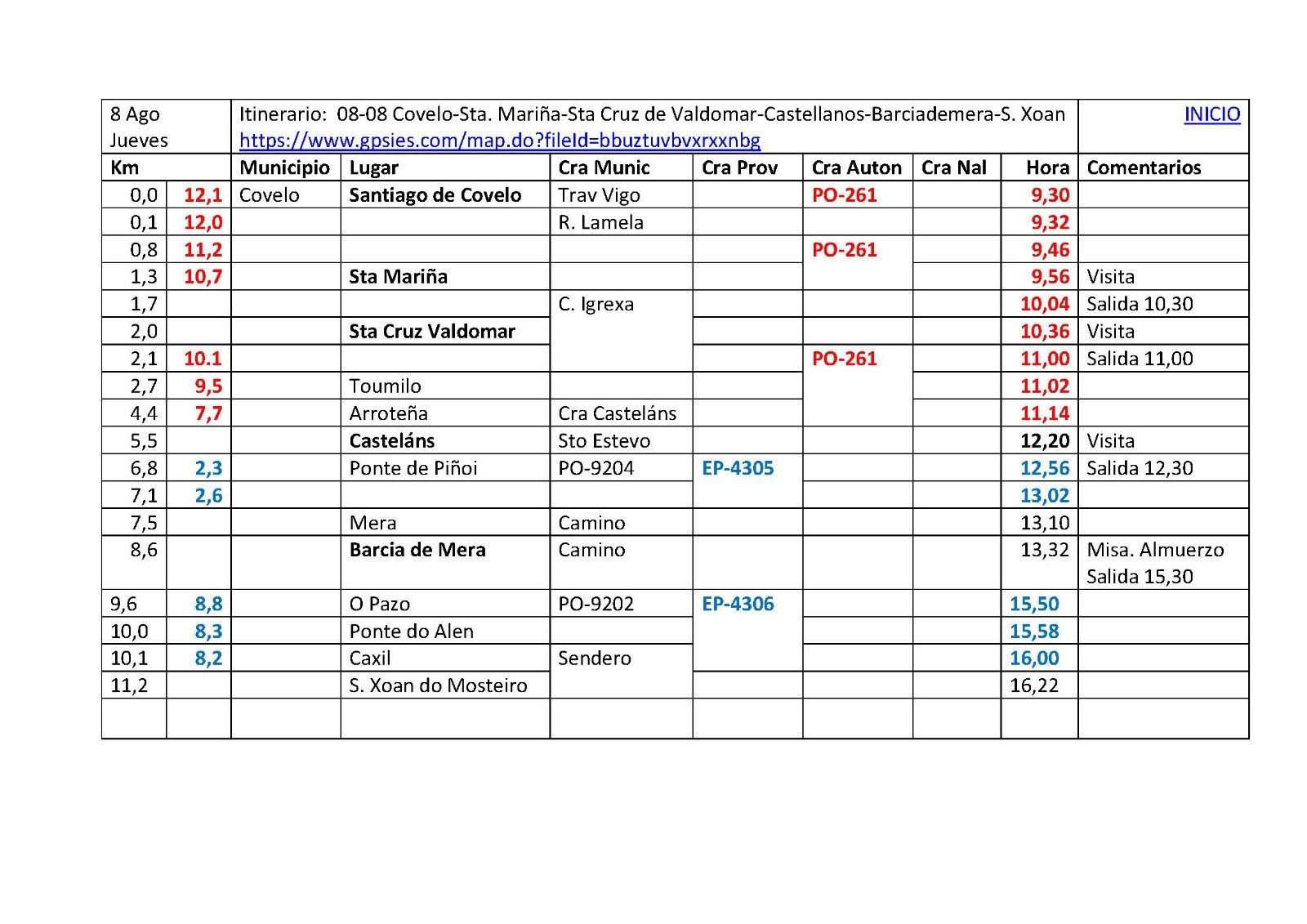 | 8 Ago Jueves | | Itinerario: 08-08 Covelo-Sta. Mariña-Sta Cruz de Valdomar-Castellanos-Barciademera-S. Xoan https://www.gpsies.com/map.do?fileId=bbuztuvbvxrxxnbg | | | | | | | INICIO |
|---|---|---|---|---|---|---|---|---|---|
| Km | | Municipio | Lugar | Cra Munic | Cra Prov | Cra Auton | Cra Nal | Hora | Comentarios |
| 0,0 | 12,1 | Covelo | Santiago de Covelo | Trav Vigo | | PO-261 | | 9,30 | |
| 0,1 | 12,0 | | | R. Lamela | | | | 9,32 | |
| 0,8 | 11,2 | | | | | PO-261 | | 9,46 | |
| 1,3 | 10,7 | | Sta Mariña | | | | | 9,56 | Visita |
| 1,7 | | | | C. Igrexa | | | | 10,04 | Salida 10,30 |
| 2,0 | | | Sta Cruz Valdomar | | | | | 10,36 | Visita |
| 2,1 | 10.1 | | | | | PO-261 | | 11,00 | Salida 11,00 |
| 2,7 | 9,5 | | Toumilo | | | | | 11,02 | |
| 4,4 | 7,7 | | Arroteña | Cra Casteláns | | | | 11,14 | |
| 5,5 | | | Casteláns | Sto Estevo | | | | 12,20 | Visita |
| 6,8 | 2,3 | | Ponte de Piñoi | PO-9204 | EP-4305 | | | 12,56 | Salida 12,30 |
| 7,1 | 2,6 | | | | | | | 13,02 | |
| 7,5 | | | Mera | Camino | | | | 13,10 | |
| 8,6 | | | Barcia de Mera | Camino | | | | 13,32 | Misa. Almuerzo Salida 15,30 |
| 9,6 | 8,8 | | O Pazo | PO-9202 | EP-4306 | | | 15,50 | |
| 10,0 | 8,3 | | Ponte do Alen | | | | | 15,58 | |
| 10,1 | 8,2 | | Caxil | Sendero | | | | 16,00 | |
| 11,2 | | | S. Xoan do Mosteiro | | | | | 16,22 | |
| | | | | | | | | | |